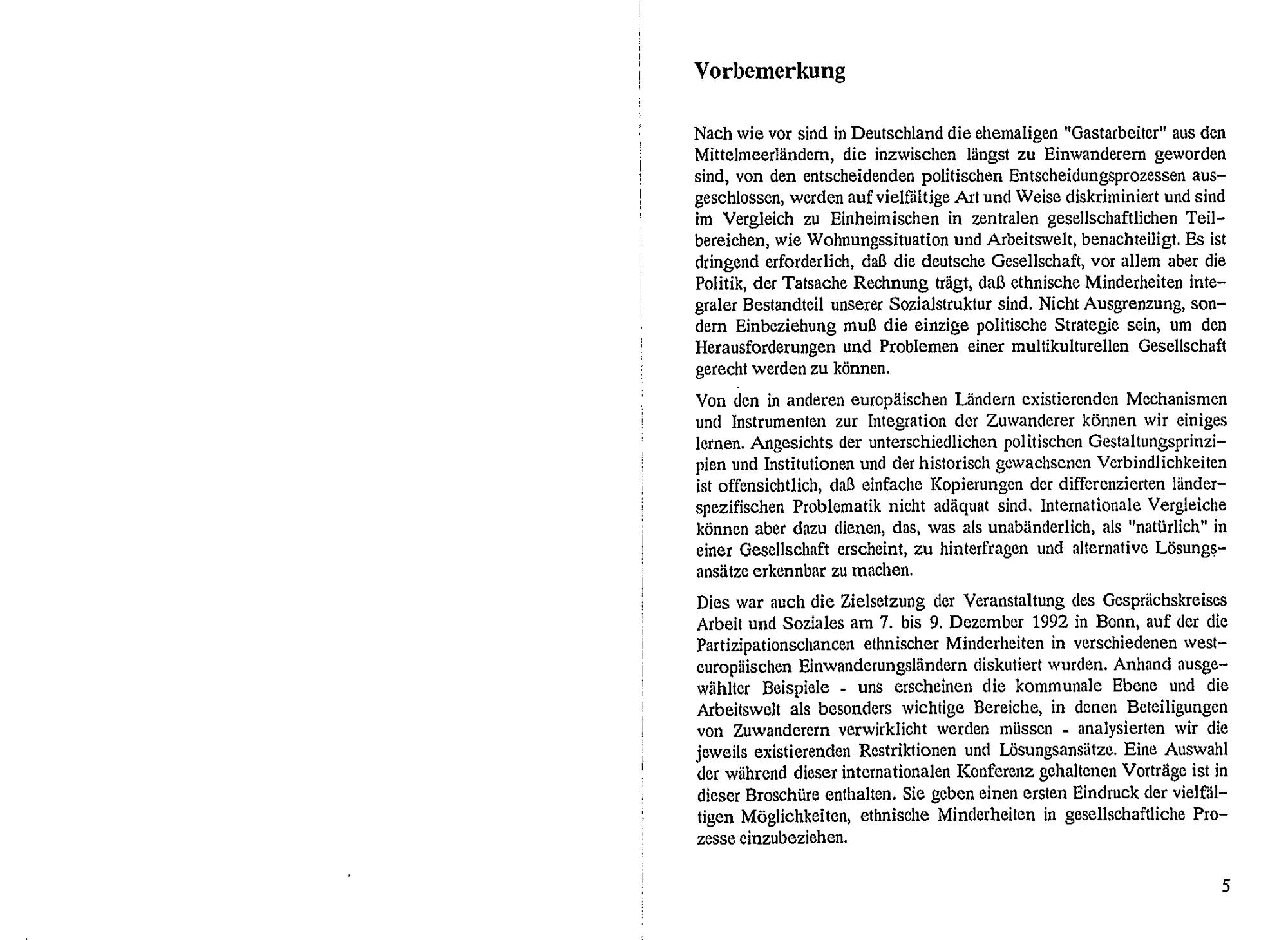 Vorbemerkung

Nach wie vor sind in Deutschland die ehemaligen "Gastarbeiter" aus den Mittelmeerländern, die inzwischen längst zu Einwanderern geworden sind, von den entscheidenden politischen Entscheidungsprozessen ausgeschlossen, werden auf vielfältige Art und Weise diskriminiert und sind im Vergleich zu Einheimischen in zentralen gesellschaftlichen Teilbereichen, wie Wohnungssituation und Arbeitswelt, benachteiligt. Es ist dringend erforderlich, daß die deutsche Gesellschaft, vor allem aber die Politik, der Tatsache Rechnung trägt, daß ethnische Minderheiten integraler Bestandteil unserer Sozialstruktur sind. Nicht Ausgrenzung, sondern Einbeziehung muß die einzige politische Strategie sein, um den Herausforderungen und Problemen einer multikulturellen Gesellschaft gerecht werden zu können.

Von den in anderen europäischen Ländern existierenden Mechanismen und Instrumenten zur Integration der Zuwanderer können wir einiges lernen. Angesichts der unterschiedlichen politischen Gestaltungsprinzipien und Institutionen und der historisch gewachsenen Verbindlichkeiten ist offensichtlich, daß einfache Kopierungen der differenzierten länderspezifischen Problematik nicht adäquat sind. Internationale Vergleiche können aber dazu dienen, das, was als unabänderlich, als "natürlich" in einer Gesellschaft erscheint, zu hinterfragen und alternative Lösungsansätze erkennbar zu machen.

Dies war auch die Zielsetzung der Veranstaltung des Gesprächskreises Arbeit und Soziales am 7. bis 9. Dezember 1992 in Bonn, auf der die Partizipationschancen ethnischer Minderheiten in verschiedenen westeuropäischen Einwanderungsländern diskutiert wurden. Anhand ausgewählter Beispiele - uns erscheinen die kommunale Ebene und die Arbeitswelt als besonders wichtige Bereiche, in denen Beteiligungen von Zuwanderern verwirklicht werden müssen - analysierten wir die jeweils existierenden Restriktionen und Lösungsansätze. Eine Auswahl der während dieser internationalen Konferenz gehaltenen Vorträge ist in dieser Broschüre enthalten. Sie geben einen ersten Eindruck der vielfältigen Möglichkeiten, ethnische Minderheiten in gesellschaftliche Prozesse einzubeziehen.

5